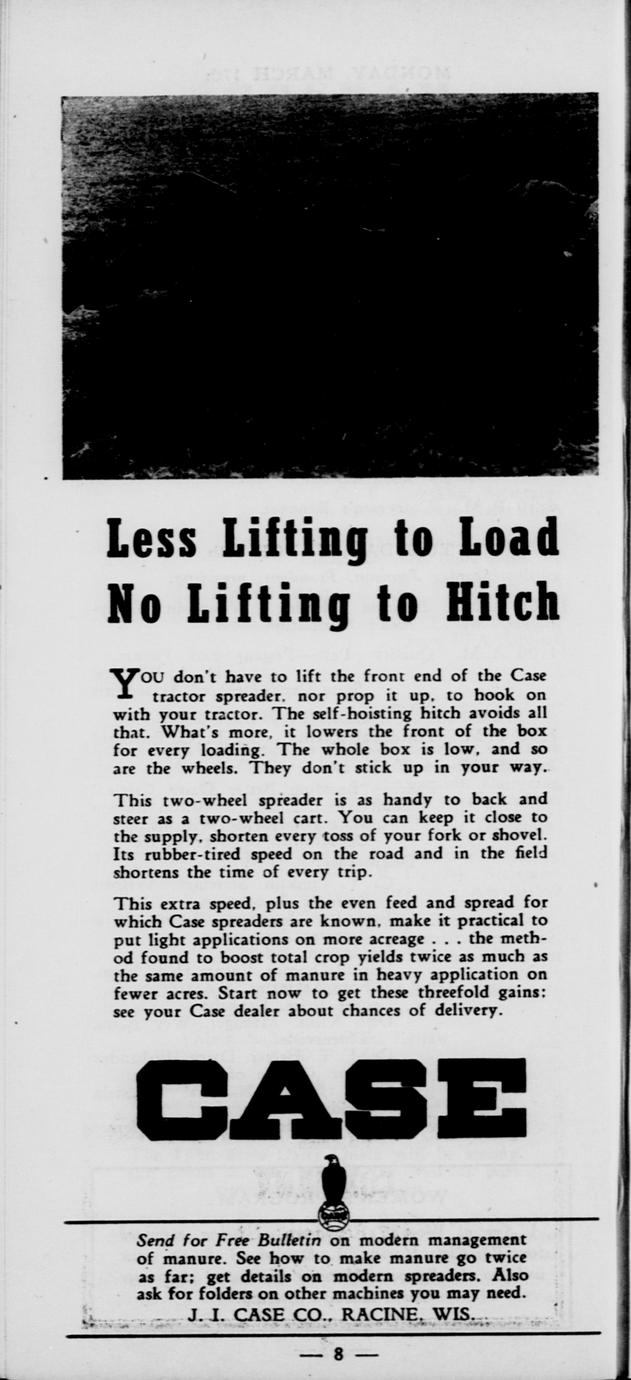 Less Lifting to Load
No Lifting to Hitch

YOU don't have to lift the front end of the Case tractor spreader, nor prop it up, to hook on with your tractor. The self-hoisting hitch avoids all that. What's more, it lowers the front of the box for every loading. The whole box is low, and so are the wheels. They don't stick up in your way.

This two-wheel spreader is as handy to back and steer as a two-wheel cart. You can keep it close to the supply, shorten every toss of your fork or shovel. Its rubber-tired speed on the road and in the field shortens the time of every trip.

This extra speed, plus the even feed and spread for which Case spreaders are known, make it practical to put light applications on more acreage . . . the method found to boost total crop yields twice as much as the same amount of manure in heavy application on fewer acres. Start now to get these threefold gains: see your Case dealer about chances of delivery.

CASE

Send for Free Bulletin on modern management of manure. See how to make manure go twice as far; get details on modern spreaders. Also ask for folders on other machines you may need.
J. I. CASE CO., RACINE, WIS.

— 8 —